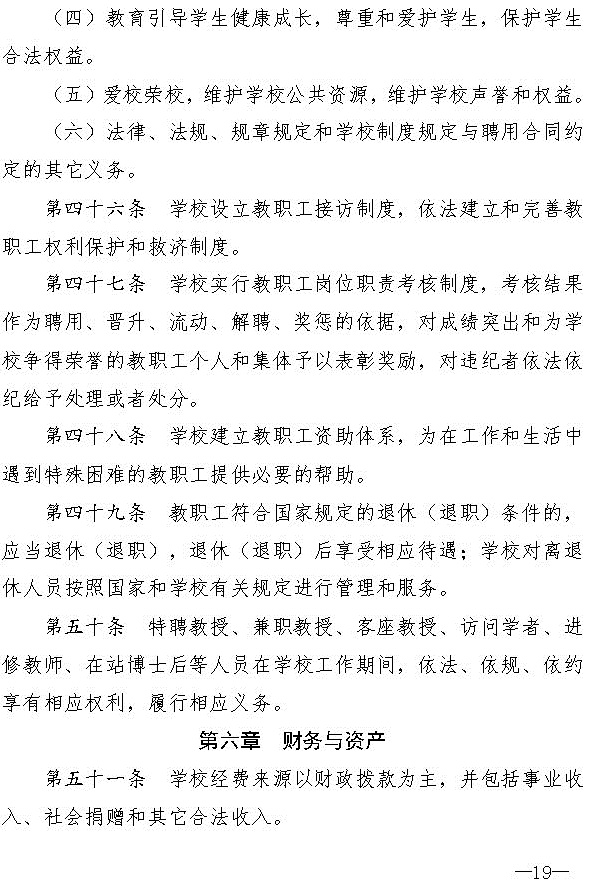 （四）教育引导学生健康成长，尊重和爱护学生，保护学生合法权益。

（五）爱校荣校，维护学校公共资源，维护学校声誉和权益。

（六）法律、法规、规章规定和学校制度规定与聘用合同约定的其它义务。

第四十六条　学校设立教职工接访制度，依法建立和完善教职工权利保护和救济制度。

第四十七条　学校实行教职工岗位职责考核制度，考核结果作为聘用、晋升、流动、解聘、奖惩的依据，对成绩突出和为学校争得荣誉的教职工个人和集体予以表彰奖励，对违纪者依法依纪给予处理或者处分。

第四十八条　学校建立教职工资助体系，为在工作和生活中遇到特殊困难的教职工提供必要的帮助。

第四十九条　教职工符合国家规定的退休（退职）条件的，应当退休（退职），退休（退职）后享受相应待遇；学校对离退休人员按照国家和学校有关规定进行管理和服务。

第五十条　特聘教授、兼职教授、客座教授、访问学者、进修教师、在站博士后等人员在学校工作期间，依法、依规、依约享有相应权利，履行相应义务。

第六章　财务与资产

第五十一条　学校经费来源以财政拨款为主，并包括事业收入、社会捐赠和其它合法收入。

—19—